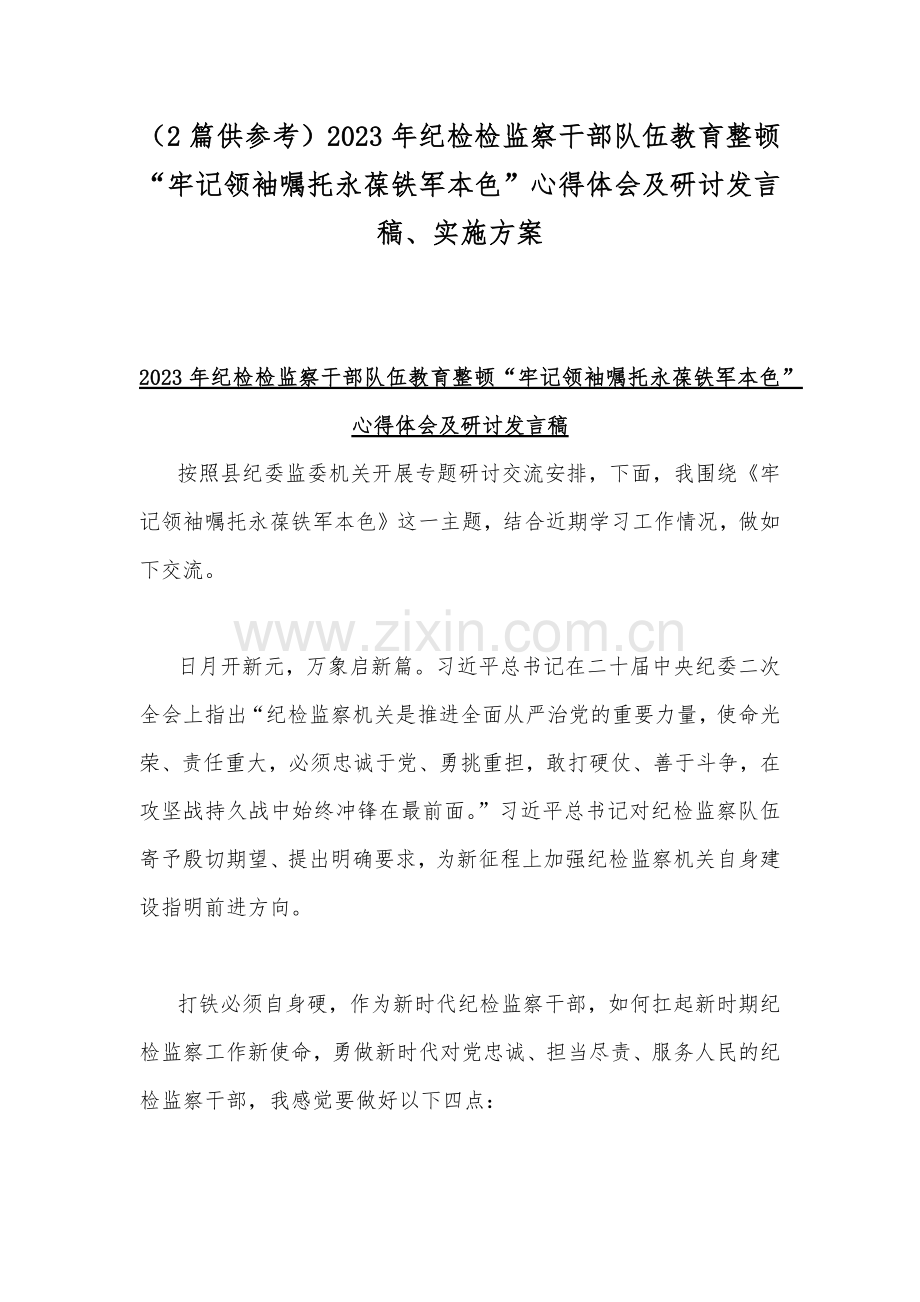 （2 篇供参考）2023 年纪检检监察干部队伍教育整顿“牢记领袖嘱托永葆铁军本色”心得体会及研讨发言稿、实施方案

2023 年纪检检监察干部队伍教育整顿“牢记领袖嘱托永葆铁军本色”心得体会及研讨发言稿

按照县纪委监委机关开展专题研讨交流安排，下面，我围绕《牢记领袖嘱托永葆铁军本色》这一主题，结合近期学习工作情况，做如下交流。

www.zixin.com.cn

日月开新元，万象启新篇。习近平总书记在二十届中央纪委二次全会上指出“纪检监察机关是推进全面从严治党的重要力量，使命光荣、责任重大，必须忠诚于党、勇挑重担，敢打硬仗、善于斗争，在攻坚战持久战中始终冲锋在最前面。”习近平总书记对纪检监察队伍寄予殷切期望、提出明确要求，为新征程上加强纪检监察机关自身建设指明前进方向。

打铁必须自身硬，作为新时代纪检监察干部，如何扛起新时期纪检监察工作新使命，勇做新时代对党忠诚、担当尽责、服务人民的纪检监察干部，我感觉要做好以下四点：